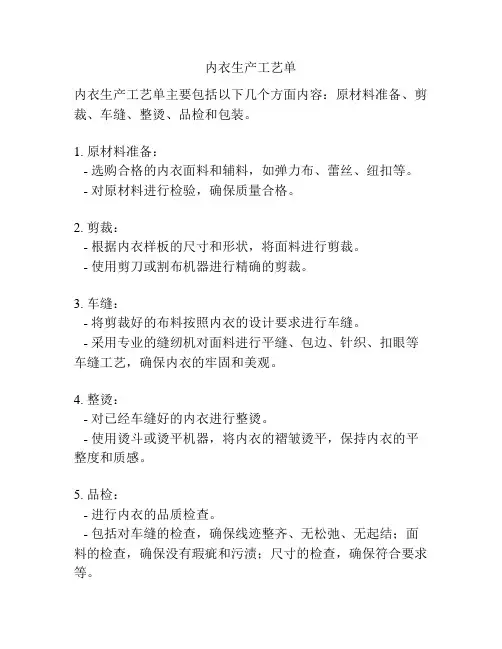 内衣生产工艺单

内衣生产工艺单主要包括以下几个方面内容：原材料准备、剪裁、车缝、整烫、品检和包装。

1. 原材料准备：
- 选购合格的内衣面料和辅料，如弹力布、蕾丝、纽扣等。
- 对原材料进行检验，确保质量合格。

2. 剪裁：
- 根据内衣样板的尺寸和形状，将面料进行剪裁。
- 使用剪刀或割布机器进行精确的剪裁。

3. 车缝：
- 将剪裁好的布料按照内衣的设计要求进行车缝。
- 采用专业的缝纫机对面料进行平缝、包边、针织、扣眼等车缝工艺，确保内衣的牢固和美观。

4. 整烫：
- 对已经车缝好的内衣进行整烫。
- 使用烫斗或烫平机器，将内衣的褶皱烫平，保持内衣的平整度和质感。

5. 品检：
- 进行内衣的品质检查。
- 包括对车缝的检查，确保线迹整齐、无松弛、无起结；面料的检查，确保没有瑕疵和污渍；尺寸的检查，确保符合要求等。